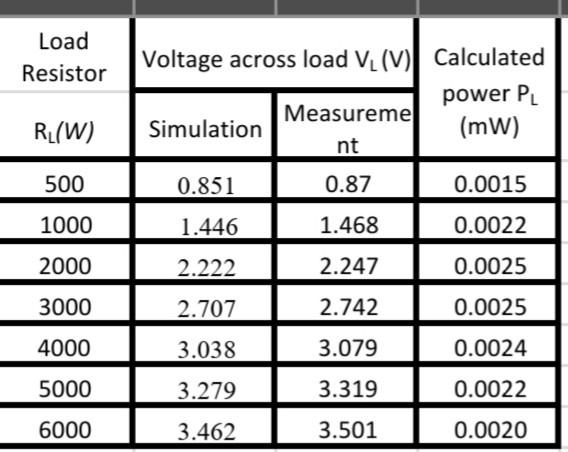 | Load Resistor $R_L(W)$ | Voltage across load $V_L$ (V) Simulation | Voltage across load $V_L$ (V) Measurement | Calculated power $P_L$ (mW) |
|---|---|---|---|
| 500 | 0.851 | 0.87 | 0.0015 |
| 1000 | 1.446 | 1.468 | 0.0022 |
| 2000 | 2.222 | 2.247 | 0.0025 |
| 3000 | 2.707 | 2.742 | 0.0025 |
| 4000 | 3.038 | 3.079 | 0.0024 |
| 5000 | 3.279 | 3.319 | 0.0022 |
| 6000 | 3.462 | 3.501 | 0.0020 |